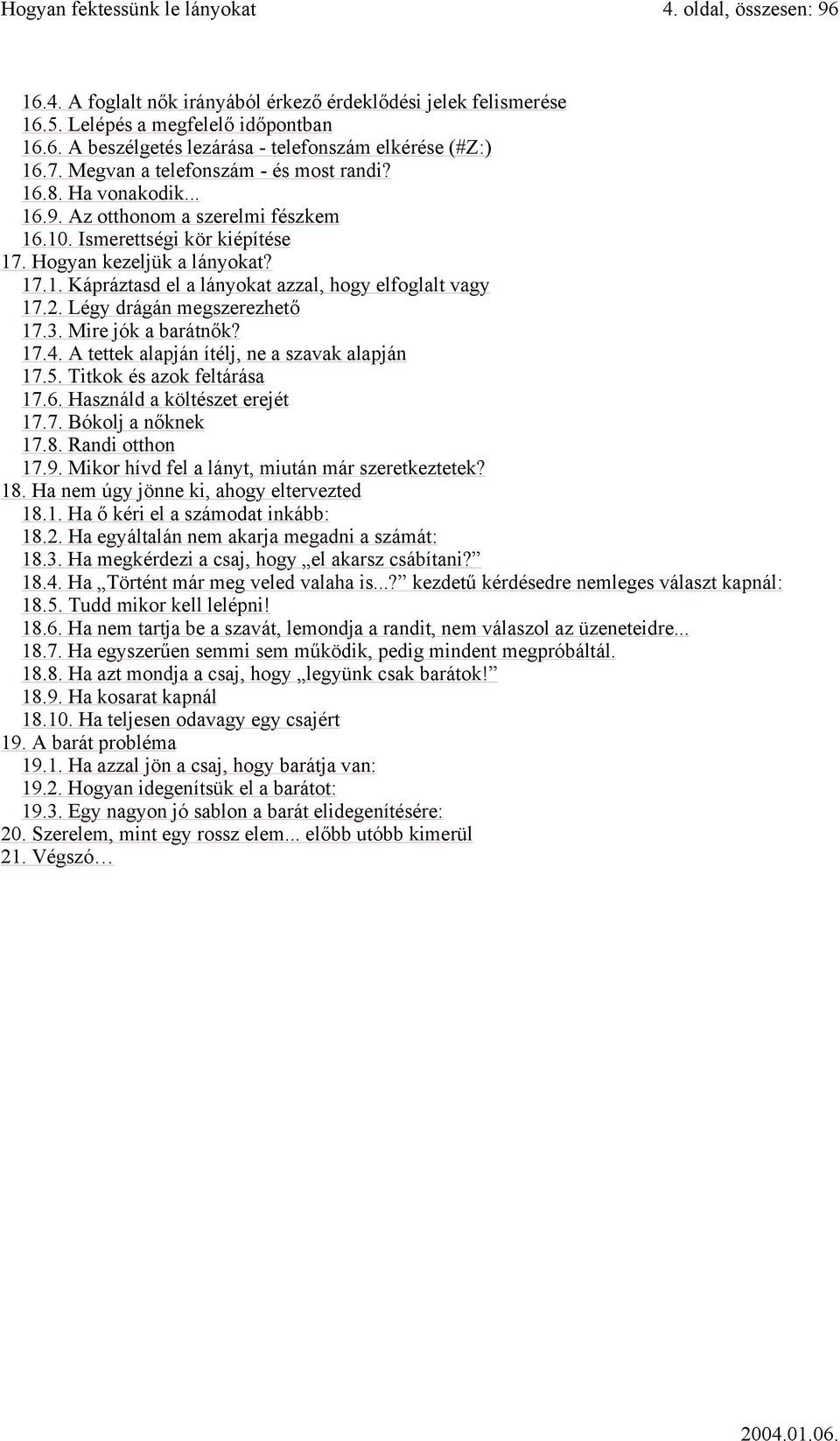 Hogyan fektessünk le lányokat	4. oldal, összesen: 96

16.4. A foglalt nők irányából érkező érdeklődési jelek felismerése
16.5. Lelépés a megfelelő időpontban
16.6. A beszélgetés lezárása - telefonszám elkérése (#Z:)
16.7. Megvan a telefonszám - és most randi?
16.8. Ha vonakodik...
16.9. Az otthonom a szerelmi fészkem
16.10. Ismerettségi kör kiépítése
17. Hogyan kezeljük a lányokat?
17.1. Kápráztasd el a lányokat azzal, hogy elfoglalt vagy
17.2. Légy drágán megszerezhető
17.3. Mire jók a barátnők?
17.4. A tettek alapján ítélj, ne a szavak alapján
17.5. Titkok és azok feltárása
17.6. Használd a költészet erejét
17.7. Bókolj a nőknek
17.8. Randi otthon
17.9. Mikor hívd fel a lányt, miután már szeretkeztetek?
18. Ha nem úgy jönne ki, ahogy eltervezted
18.1. Ha ő kéri el a számodat inkább:
18.2. Ha egyáltalán nem akarja megadni a számát:
18.3. Ha megkérdezi a csaj, hogy „el akarsz csábítani?”
18.4. Ha „Történt már meg veled valaha is...?” kezdetű kérdésedre nemleges választ kapnál:
18.5. Tudd mikor kell lelépni!
18.6. Ha nem tartja be a szavát, lemondja a randit, nem válaszol az üzeneteidre...
18.7. Ha egyszerűen semmi sem működik, pedig mindent megpróbáltál.
18.8. Ha azt mondja a csaj, hogy „legyünk csak barátok!”
18.9. Ha kosarat kapnál
18.10. Ha teljesen odavagy egy csajért
19. A barát probléma
19.1. Ha azzal jön a csaj, hogy barátja van:
19.2. Hogyan idegenítsük el a barátot:
19.3. Egy nagyon jó sablon a barát elidegenítésére:
20. Szerelem, mint egy rossz elem... előbb utóbb kimerül
21. Végszó…

2004.01.06.